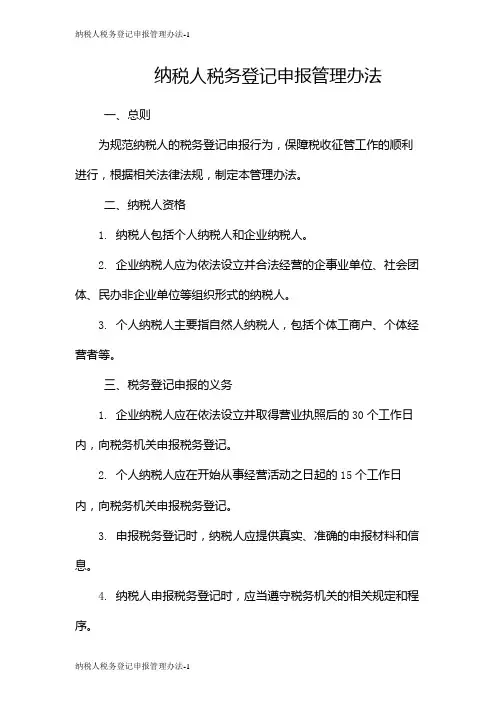 纳税人税务登记申报管理办法-1

纳税人税务登记申报管理办法

一、总则

为规范纳税人的税务登记申报行为，保障税收征管工作的顺利进行，根据相关法律法规，制定本管理办法。

二、纳税人资格

1. 纳税人包括个人纳税人和企业纳税人。

2. 企业纳税人应为依法设立并合法经营的企事业单位、社会团体、民办非企业单位等组织形式的纳税人。

3. 个人纳税人主要指自然人纳税人，包括个体工商户、个体经营者等。

三、税务登记申报的义务

1. 企业纳税人应在依法设立并取得营业执照后的 30 个工作日内，向税务机关申报税务登记。

2. 个人纳税人应在开始从事经营活动之日起的 15 个工作日内，向税务机关申报税务登记。

3. 申报税务登记时，纳税人应提供真实、准确的申报材料和信息。

4. 纳税人申报税务登记时，应当遵守税务机关的相关规定和程序。

纳税人税务登记申报管理办法-1